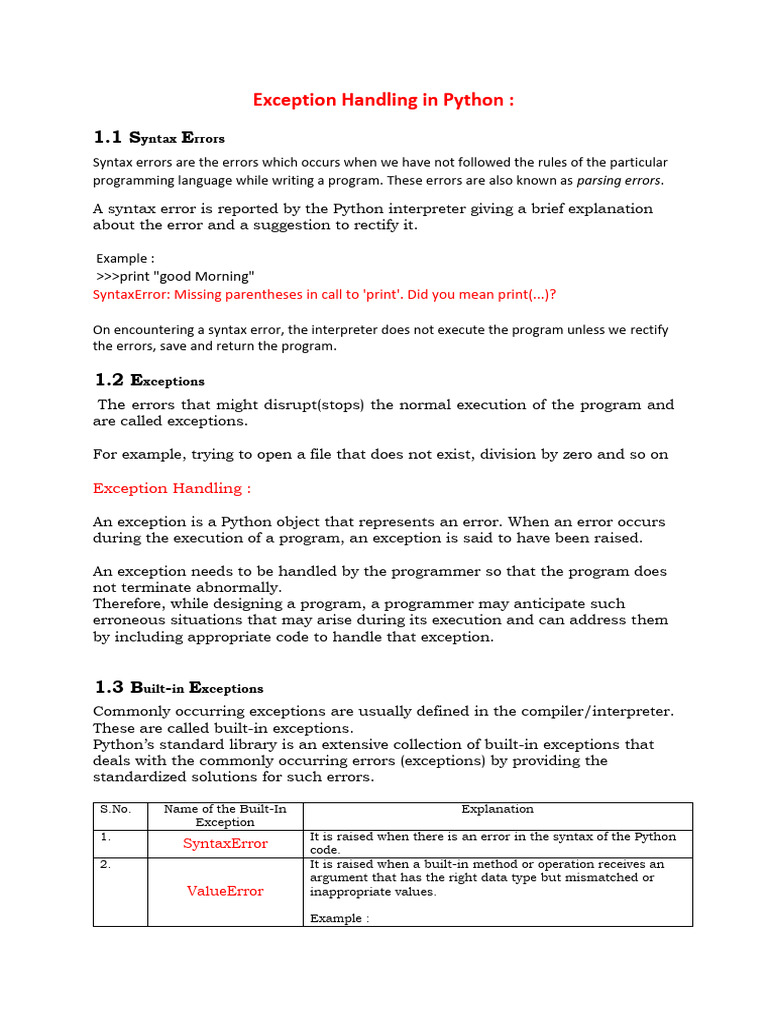 Exception Handling in Python :

1.1 Syntax Errors

Syntax errors are the errors which occurs when we have not followed the rules of the particular programming language while writing a program. These errors are also known as parsing errors.

A syntax error is reported by the Python interpreter giving a brief explanation about the error and a suggestion to rectify it.

Example :
>>>print "good Morning"
SyntaxError: Missing parentheses in call to 'print'. Did you mean print(...)?

On encountering a syntax error, the interpreter does not execute the program unless we rectify the errors, save and return the program.

1.2 Exceptions

The errors that might disrupt(stops) the normal execution of the program and are called exceptions.

For example, trying to open a file that does not exist, division by zero and so on

Exception Handling :

An exception is a Python object that represents an error. When an error occurs during the execution of a program, an exception is said to have been raised.

An exception needs to be handled by the programmer so that the program does not terminate abnormally.
Therefore, while designing a program, a programmer may anticipate such erroneous situations that may arise during its execution and can address them by including appropriate code to handle that exception.

1.3 Built-in Exceptions

Commonly occurring exceptions are usually defined in the compiler/interpreter. These are called built-in exceptions.
Python's standard library is an extensive collection of built-in exceptions that deals with the commonly occurring errors (exceptions) by providing the standardized solutions for such errors.

| S.No. | Name of the Built-In Exception | Explanation |
|---|---|---|
| 1. | SyntaxError | It is raised when there is an error in the syntax of the Python code. |
| 2. | ValueError | It is raised when a built-in method or operation receives an argument that has the right data type but mismatched or inappropriate values.<br><br>Example : |